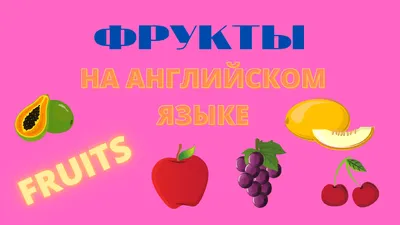 ФРУКТЫ
НА АНГЛИЙСКОМ ЯЗЫКЕ

FRUITS